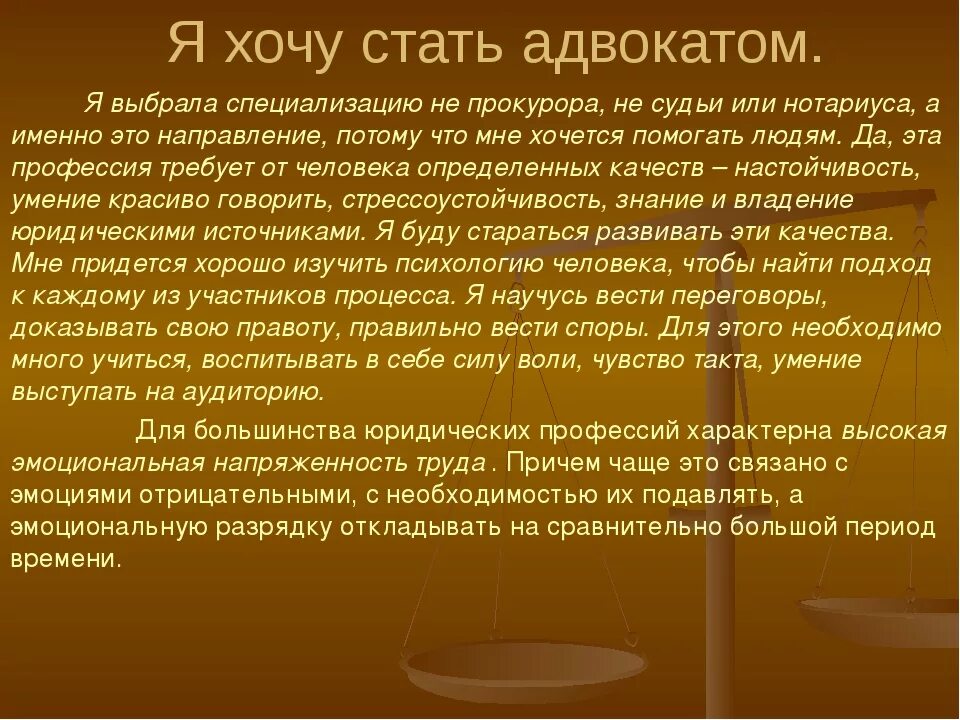 Я хочу стать адвокатом.

Я выбрала специализацию не прокурора, не судьи или нотариуса, а именно это направление, потому что мне хочется помогать людям. Да, эта профессия требует от человека определенных качеств – настойчивость, умение красиво говорить, стрессоустойчивость, знание и владение юридическими источниками. Я буду стараться развивать эти качества. Мне придется хорошо изучить психологию человека, чтобы найти подход к каждому из участников процесса. Я научусь вести переговоры, доказывать свою правоту, правильно вести споры. Для этого необходимо много учиться, воспитывать в себе силу воли, чувство такта, умение выступать на аудиторию.

Для большинства юридических профессий характерна высокая эмоциональная напряженность труда . Причем чаще это связано с эмоциями отрицательными, с необходимостью их подавлять, а эмоциональную разрядку откладывать на сравнительно большой период времени.